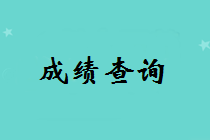 成绩查询